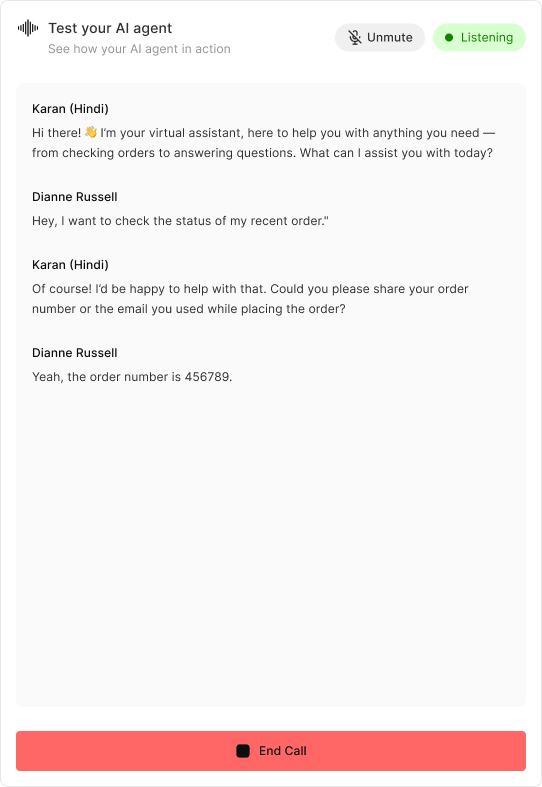 Test your AI agent
See how your AI agent in action

Unmute

Listening

Karan (Hindi)
Hi there! 👋 I'm your virtual assistant, here to help you with anything you need — from checking orders to answering questions. What can I assist you with today?

Dianne Russell
Hey, I want to check the status of my recent order."

Karan (Hindi)
Of course! I'd be happy to help with that. Could you please share your order number or the email you used while placing the order?

Dianne Russell
Yeah, the order number is 456789.

End Call